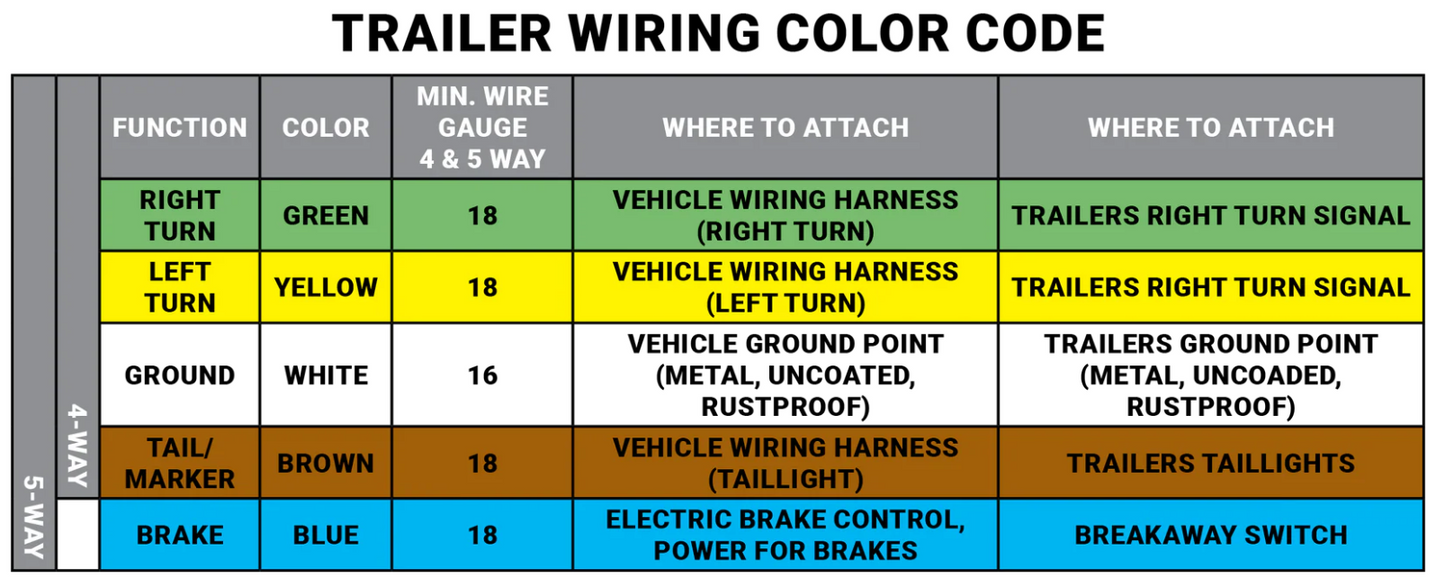 TRAILER WIRING COLOR CODE

5-WAY
4-WAY

| FUNCTION | COLOR | MIN. WIRE GAUGE 4 & 5 WAY | WHERE TO ATTACH | WHERE TO ATTACH |
|---|---|---|---|---|
| RIGHT TURN | GREEN | 18 | VEHICLE WIRING HARNESS (RIGHT TURN) | TRAILERS RIGHT TURN SIGNAL |
| LEFT TURN | YELLOW | 18 | VEHICLE WIRING HARNESS (LEFT TURN) | TRAILERS RIGHT TURN SIGNAL |
| GROUND | WHITE | 16 | VEHICLE GROUND POINT (METAL, UNCOATED, RUSTPROOF) | TRAILERS GROUND POINT (METAL, UNCOADED, RUSTPROOF) |
| TAIL/ MARKER | BROWN | 18 | VEHICLE WIRING HARNESS (TAILLIGHT) | TRAILERS TAILLIGHTS |
| BRAKE | BLUE | 18 | ELECTRIC BRAKE CONTROL, POWER FOR BRAKES | BREAKAWAY SWITCH |